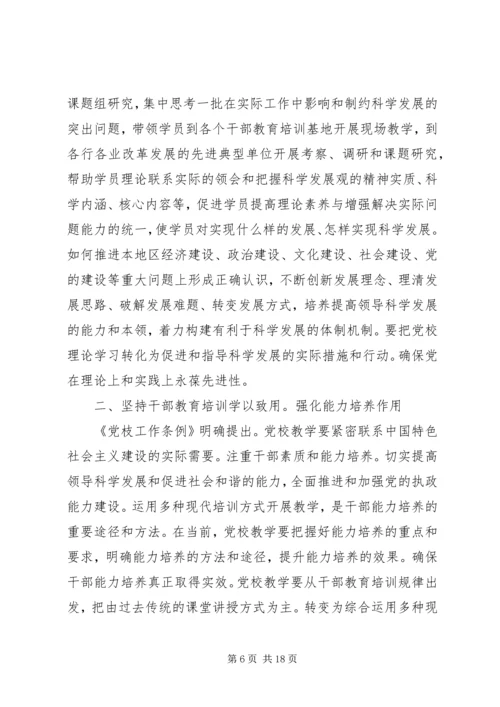 课题组研究，集中思考一批在实际工作中影响和制约科学发展的突出问题，带领学员到各个干部教育培训基地开展现场教学，到各行各业改革发展的先进典型单位开展考察、调研和课题研究，帮助学员理论联系实际的领会和把握科学发展观的精神实质、科学内涵、核心内容等，促进学员提高理论素养与增强解决实际问题能力的统一，使学员对实现什么样的发展、怎样实现科学发展。如何推进本地区经济建设、政治建设、文化建设、社会建设、党的建设等重大问题上形成正确认识，不断创新发展理念、理清发展思路、破解发展难题、转变发展方式，培养提高领导科学发展的能力和本领，着力构建有利于科学发展的体制机制。要把党校理论学习转化为促进和指导科学发展的实际措施和行动。确保党在理论上和实践上永葆先进性。

二、坚持干部教育培训学以致用。强化能力培养作用

《党校工作条例》明确提出。党校教学要紧密联系中国特色社会主义建设的实际需要。注重干部素质和能力培养。切实提高领导科学发展和促进社会和谐的能力，全面推进和加强党的执政能力建设。运用多种现代培训方式开展教学，是干部能力培养的重要途径和方法。在当前，党校教学要把握好能力培养的重点和要求，明确能力培养的方法和途径，提升能力培养的效果。确保干部能力培养真正取得实效。党校教学要从干部教育培训规律出发，把由过去传统的课堂讲授方式为主。转变为综合运用多种现

第 6 页 共 18 页